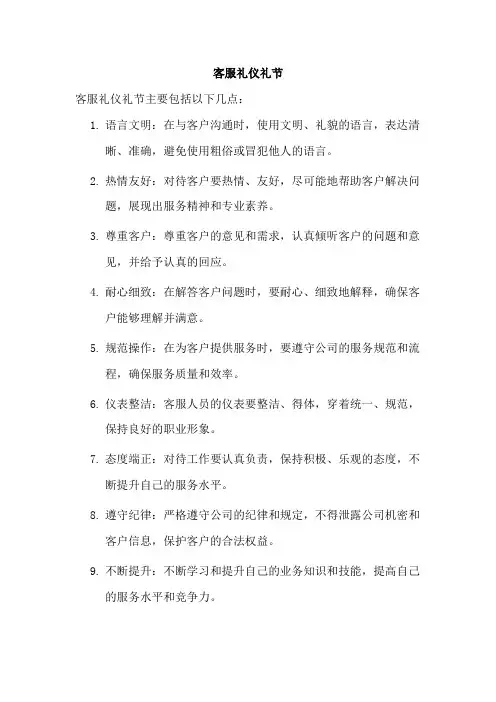 客服礼仪礼节

客服礼仪礼节主要包括以下几点：

1. 语言文明：在与客户沟通时，使用文明、礼貌的语言，表达清晰、准确，避免使用粗俗或冒犯他人的语言。

2. 热情友好：对待客户要热情、友好，尽可能地帮助客户解决问题，展现出服务精神和专业素养。

3. 尊重客户：尊重客户的意见和需求，认真倾听客户的问题和意见，并给予认真的回应。

4. 耐心细致：在解答客户问题时，要耐心、细致地解释，确保客户能够理解并满意。

5. 规范操作：在为客户提供服务时，要遵守公司的服务规范和流程，确保服务质量和效率。

6. 仪表整洁：客服人员的仪表要整洁、得体，穿着统一、规范，保持良好的职业形象。

7. 态度端正：对待工作要认真负责，保持积极、乐观的态度，不断提升自己的服务水平。

8. 遵守纪律：严格遵守公司的纪律和规定，不得泄露公司机密和客户信息，保护客户的合法权益。

9. 不断提升：不断学习和提升自己的业务知识和技能，提高自己的服务水平和竞争力。